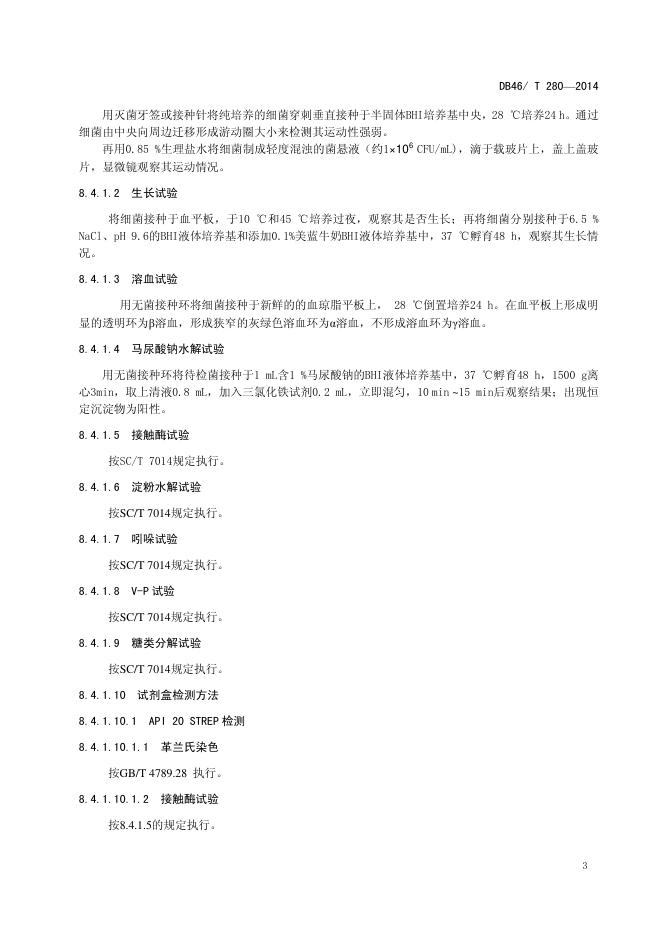 DB46/ T 280—2014

用灭菌牙签或接种针将纯培养的细菌穿刺垂直接种于半固体BHI培养基中央，28 ℃培养24 h。通过细菌由中央向周边迁移形成游动圈大小来检测其运动性强弱。

再用0.85 %生理盐水将细菌制成轻度混浊的菌悬液（约$1\times10^{6}$ CFU/mL），滴于载玻片上，盖上盖玻片，显微镜观察其运动情况。

8.4.1.2 生长试验

将细菌接种于血平板，于10 ℃和45 ℃培养过夜，观察其是否生长；再将细菌分别接种于6.5 % NaCl、pH 9.6的BHI液体培养基和添加0.1%美蓝牛奶BHI液体培养基中，37 ℃孵育48 h，观察其生长情况。

8.4.1.3 溶血试验

用无菌接种环将细菌接种于新鲜的血琼脂平板上， 28 ℃倒置培养24 h。在血平板上形成明显的透明环为β溶血，形成狭窄的灰绿色溶血环为α溶血，不形成溶血环为γ溶血。

8.4.1.4 马尿酸钠水解试验

用无菌接种环将待检菌接种于1 mL含1 %马尿酸钠的BHI液体培养基中，37 ℃孵育48 h，1500 g离心3min，取上清液0.8 mL，加入三氯化铁试剂0.2 mL，立即混匀，10 min ~15 min后观察结果；出现恒定沉淀物为阳性。

8.4.1.5 接触酶试验

按SC/T 7014规定执行。

8.4.1.6 淀粉水解试验

按SC/T 7014规定执行。

8.4.1.7 吲哚试验

按SC/T 7014规定执行。

8.4.1.8 V-P试验

按SC/T 7014规定执行。

8.4.1.9 糖类分解试验

按SC/T 7014规定执行。

8.4.1.10 试剂盒检测方法

8.4.1.10.1 API 20 STREP检测

8.4.1.10.1.1 革兰氏染色

按GB/T 4789.28 执行。

8.4.1.10.1.2 接触酶试验

按8.4.1.5的规定执行。

3